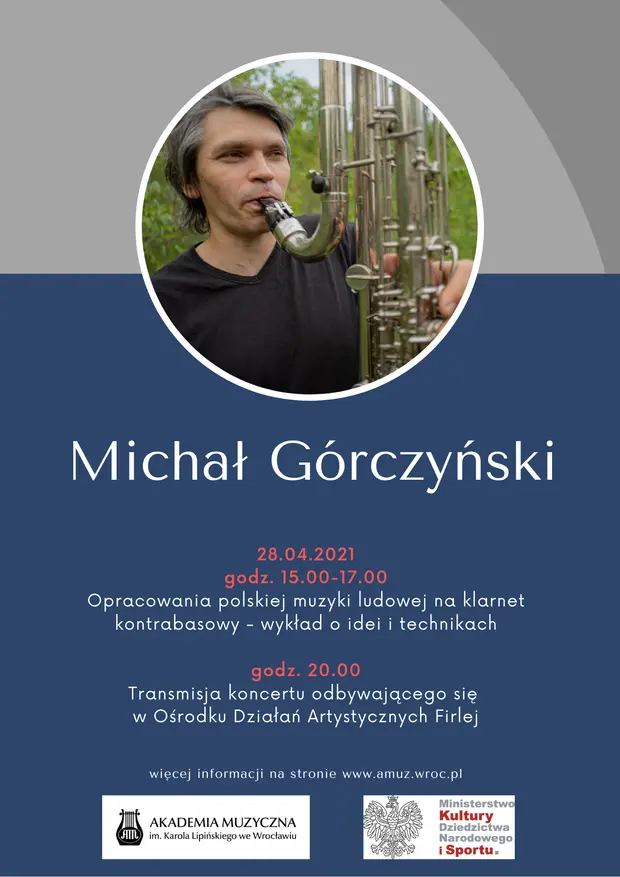 Michał Górczyński

28.04.2021
godz. 15.00-17.00
Opracowania polskiej muzyki ludowej na klarnet kontrabasowy - wykład o idei i technikach

godz. 20.00
Transmisja koncertu odbywającego się w Ośrodku Działań Artystycznych Firlej

więcej informacji na stronie www.amuz.wroc.pl

AKADEMIA MUZYCZNA
im. Karola Lipińskiego we Wrocławiu

Ministerstwo Kultury Dziedzictwa Narodowego i Sportu.